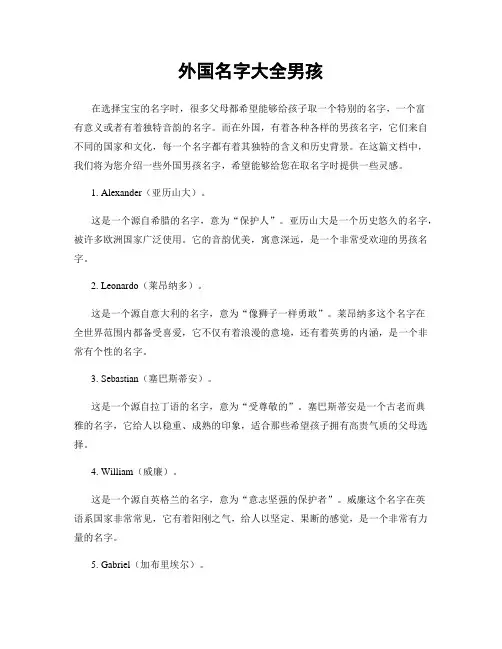 外国名字大全男孩

在选择宝宝的名字时，很多父母都希望能够给孩子取一个特别的名字，一个富有意义或者有着独特音韵的名字。而在外国，有着各种各样的男孩名字，它们来自不同的国家和文化，每一个名字都有着其独特的含义和历史背景。在这篇文档中，我们将为您介绍一些外国男孩名字，希望能够给您在取名字时提供一些灵感。

1. Alexander（亚历山大）。

这是一个源自希腊的名字，意为“保护人”。亚历山大是一个历史悠久的名字，被许多欧洲国家广泛使用。它的音韵优美，寓意深远，是一个非常受欢迎的男孩名字。

2. Leonardo（莱昂纳多）。

这是一个源自意大利的名字，意为“像狮子一样勇敢”。莱昂纳多这个名字在全世界范围内都备受喜爱，它不仅有着浪漫的意境，还有着英勇的内涵，是一个非常有个性的名字。

3. Sebastian（塞巴斯蒂安）。

这是一个源自拉丁语的名字，意为“受尊敬的”。塞巴斯蒂安是一个古老而典雅的名字，它给人以稳重、成熟的印象，适合那些希望孩子拥有高贵气质的父母选择。

4. William（威廉）。

这是一个源自英格兰的名字，意为“意志坚强的保护者”。威廉这个名字在英语系国家非常常见，它有着阳刚之气，给人以坚定、果断的感觉，是一个非常有力量的名字。

5. Gabriel（加布里埃尔）。